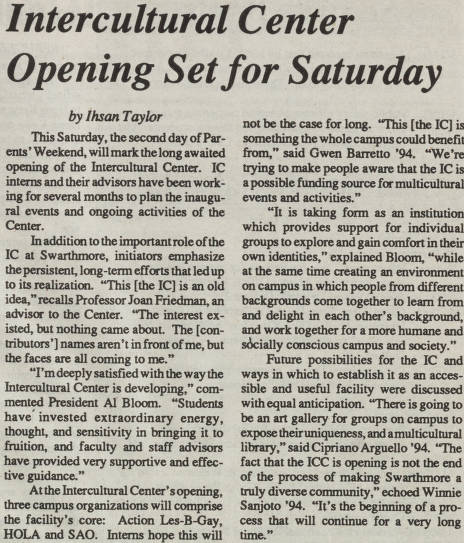 Intercultural Center Opening Set for Saturday

by Ihsan Taylor

This Saturday, the second day of Parents' Weekend, will mark the long awaited opening of the Intercultural Center. IC interns and their advisors have been working for several months to plan the inaugural events and ongoing activities of the Center.

In addition to the important role of the IC at Swarthmore, initiators emphasize the persistent, long-term efforts that led up to its realization. "This [the IC] is an old idea," recalls Professor Joan Friedman, an advisor to the Center. "The interest existed, but nothing came about. The [contributors'] names aren't in front of me, but the faces are all coming to me."

"I'm deeply satisfied with the way the Intercultural Center is developing," commented President Al Bloom. "Students have invested extraordinary energy, thought, and sensitivity in bringing it to fruition, and faculty and staff advisors have provided very supportive and effective guidance."

At the Intercultural Center's opening, three campus organizations will comprise the facility's core: Action Les-B-Gay, HOLA and SAO. Interns hope this will not be the case for long. "This [the IC] is something the whole campus could benefit from," said Gwen Barretto '94. "We're trying to make people aware that the IC is a possible funding source for multicultural events and activities."

"It is taking form as an institution which provides support for individual groups to explore and gain comfort in their own identities," explained Bloom, "while at the same time creating an environment on campus in which people from different backgrounds come together to learn from and delight in each other's background, and work together for a more humane and socially conscious campus and society."

Future possibilities for the IC and ways in which to establish it as an accessible and useful facility were discussed with equal anticipation. "There is going to be an art gallery for groups on campus to expose their uniqueness, and a multicultural library," said Cipriano Arguello '94. "The fact that the ICC is opening is not the end of the process of making Swarthmore a truly diverse community," echoed Winnie Sanjoto '94. "It's the beginning of a process that will continue for a very long time."